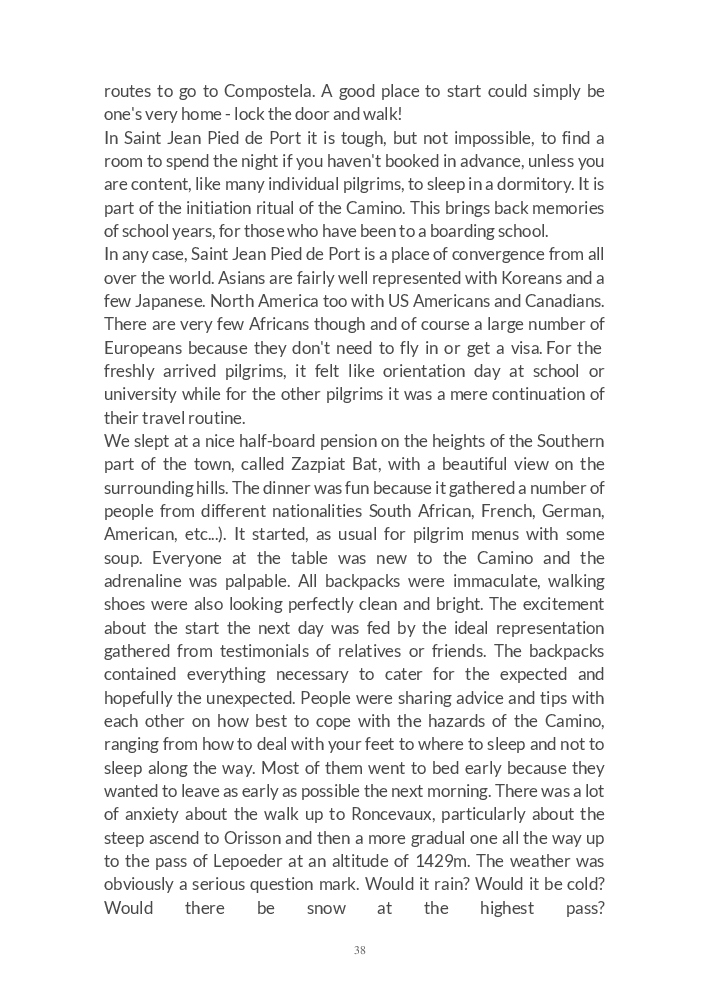 routes to go to Compostela. A good place to start could simply be one's very home - lock the door and walk!
In Saint Jean Pied de Port it is tough, but not impossible, to find a room to spend the night if you haven't booked in advance, unless you are content, like many individual pilgrims, to sleep in a dormitory. It is part of the initiation ritual of the Camino. This brings back memories of school years, for those who have been to a boarding school.
In any case, Saint Jean Pied de Port is a place of convergence from all over the world. Asians are fairly well represented with Koreans and a few Japanese. North America too with US Americans and Canadians. There are very few Africans though and of course a large number of Europeans because they don't need to fly in or get a visa. For the freshly arrived pilgrims, it felt like orientation day at school or university while for the other pilgrims it was a mere continuation of their travel routine.
We slept at a nice half-board pension on the heights of the Southern part of the town, called Zazpiat Bat, with a beautiful view on the surrounding hills. The dinner was fun because it gathered a number of people from different nationalities South African, French, German, American, etc...). It started, as usual for pilgrim menus with some soup. Everyone at the table was new to the Camino and the adrenaline was palpable. All backpacks were immaculate, walking shoes were also looking perfectly clean and bright. The excitement about the start the next day was fed by the ideal representation gathered from testimonials of relatives or friends. The backpacks contained everything necessary to cater for the expected and hopefully the unexpected. People were sharing advice and tips with each other on how best to cope with the hazards of the Camino, ranging from how to deal with your feet to where to sleep and not to sleep along the way. Most of them went to bed early because they wanted to leave as early as possible the next morning. There was a lot of anxiety about the walk up to Roncevaux, particularly about the steep ascend to Orisson and then a more gradual one all the way up to the pass of Lepoeder at an altitude of 1429m. The weather was obviously a serious question mark. Would it rain? Would it be cold? Would there be snow at the highest pass?

38